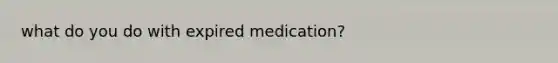 what do you do with expired medication?